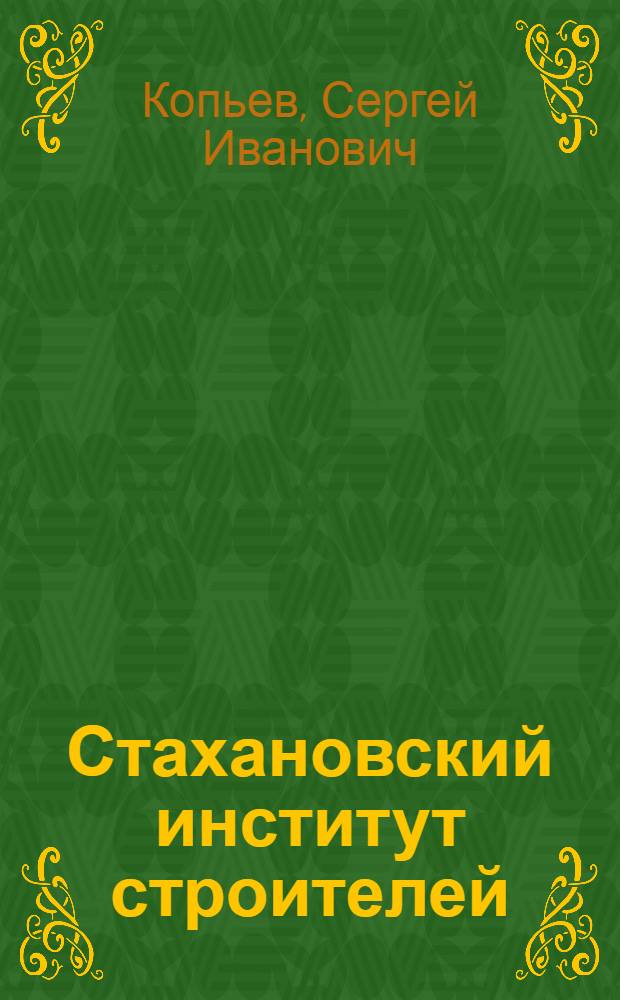 Копьев, Сергей Иванович

Стахановский институт строителей